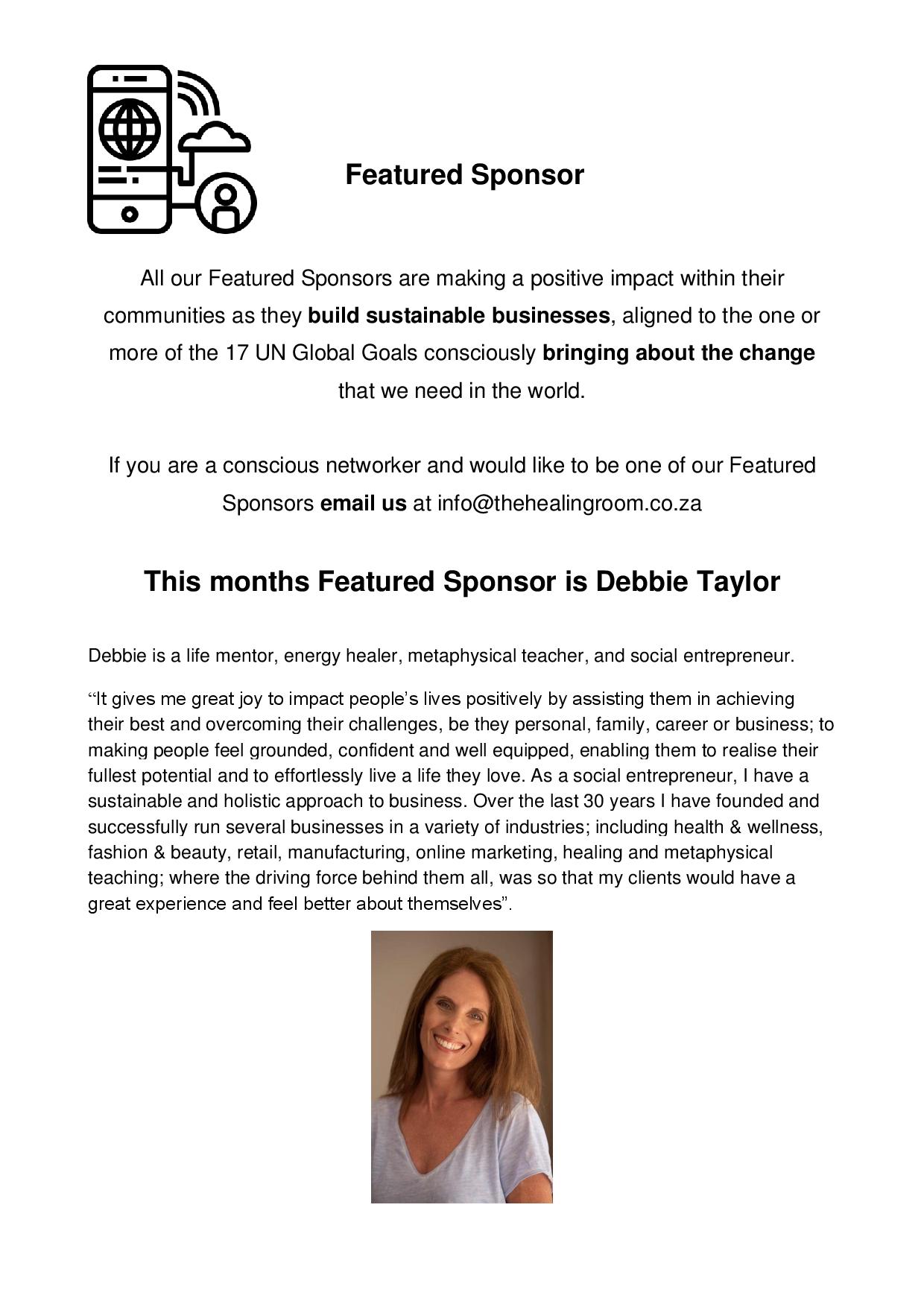 Featured Sponsor

All our Featured Sponsors are making a positive impact within their communities as they build sustainable businesses, aligned to the one or more of the 17 UN Global Goals consciously bringing about the change that we need in the world.

If you are a conscious networker and would like to be one of our Featured Sponsors email us at info@thehealingroom.co.za

This months Featured Sponsor is Debbie Taylor

Debbie is a life mentor, energy healer, metaphysical teacher, and social entrepreneur.

“It gives me great joy to impact people’s lives positively by assisting them in achieving their best and overcoming their challenges, be they personal, family, career or business; to making people feel grounded, confident and well equipped, enabling them to realise their fullest potential and to effortlessly live a life they love. As a social entrepreneur, I have a sustainable and holistic approach to business. Over the last 30 years I have founded and successfully run several businesses in a variety of industries; including health & wellness, fashion & beauty, retail, manufacturing, online marketing, healing and metaphysical teaching; where the driving force behind them all, was so that my clients would have a great experience and feel better about themselves”.